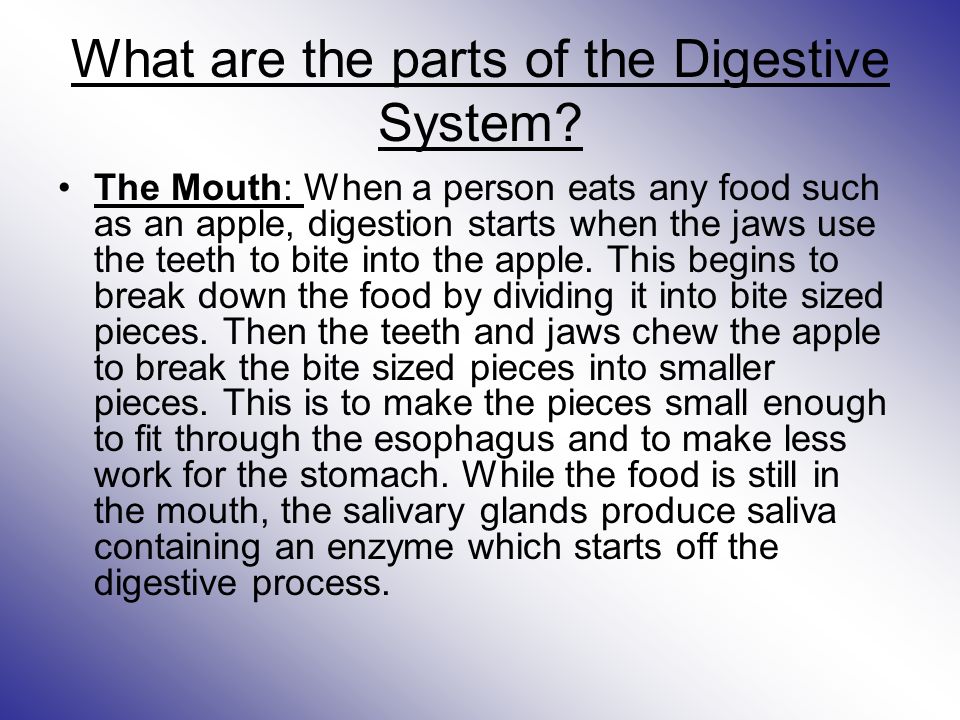 What are the parts of the Digestive System?

• The Mouth: When a person eats any food such as an apple, digestion starts when the jaws use the teeth to bite into the apple. This begins to break down the food by dividing it into bite sized pieces. Then the teeth and jaws chew the apple to break the bite sized pieces into smaller pieces. This is to make the pieces small enough to fit through the esophagus and to make less work for the stomach. While the food is still in the mouth, the salivary glands produce saliva containing an enzyme which starts off the digestive process.